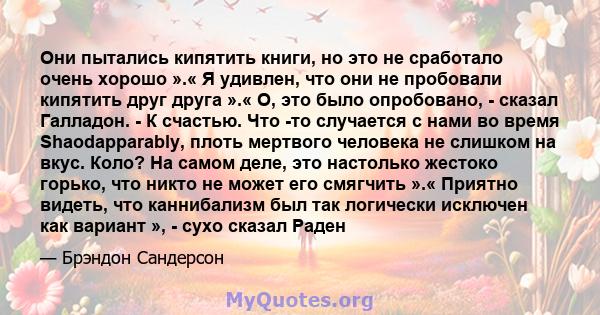 Они пытались кипятить книги, но это не сработало очень хорошо ».« Я удивлен, что они не пробовали кипятить друг друга ».« О, это было опробовано, - сказал Галладон. - К счастью. Что -то случается с нами во время Shaodapparably, плоть мертвого человека не слишком на вкус. Коло? На самом деле, это настолько жестоко горько, что никто не может его смягчить ».« Приятно видеть, что каннибализм был так логически исключен как вариант », - сухо сказал Раден

— Брэндон Сандерсон

MyQuotes.org